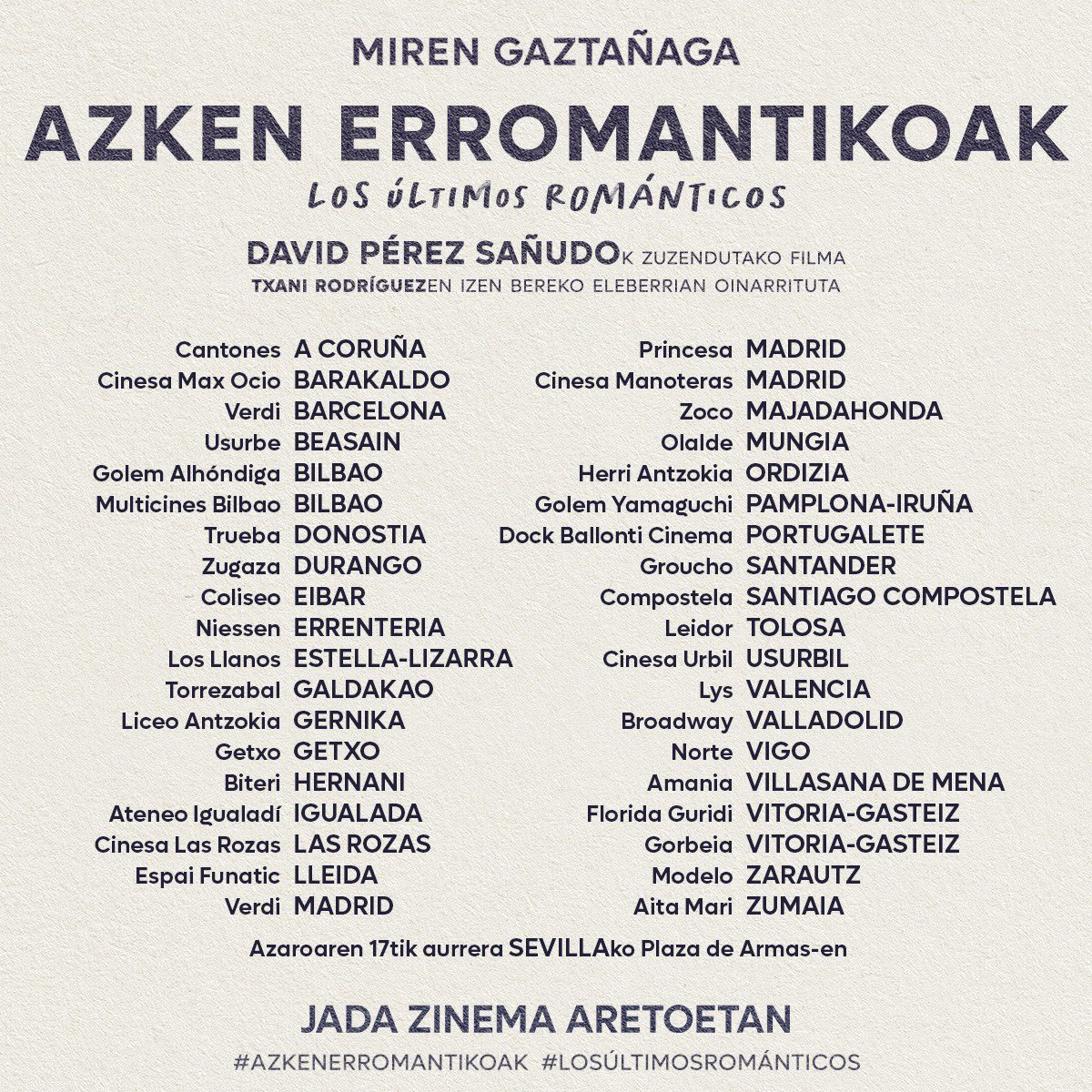 MIREN GAZTAÑAGA

AZKEN ERROMANTIKOAK

LOS ÚLTIMOS ROMÁNTICOS

DAVID PÉREZ SAÑUDOK ZUZENDUTAKO FILMA
TXANI RODRÍGUEZEN IZEN BEREKO ELEBERRIAN OINARRITUTA

Cantones A CORUÑA
Cinesa Max Ocio BARAKALDO
Verdi BARCELONA
Usurbe BEASAIN
Golem Alhóndiga BILBAO
Multicines Bilbao BILBAO
Trueba DONOSTIA
Zugaza DURANGO
Coliseo EIBAR
Niessen ERRENTERIA
Los Llanos ESTELLA-LIZARRA
Torrezabal GALDAKAO
Liceo Antzokia GERNIKA
Getxo GETXO
Biteri HERNANI
Ateneo Igualadí IGUALADA
Cinesa Las Rozas LAS ROZAS
Espai Funatic LLEIDA
Verdi MADRID

Princesa MADRID
Cinesa Manoteras MADRID
Zoco MAJADAHONDA
Olalde MUNGIA
Herri Antzokia ORDIZIA
Golem Yamaguchi PAMPLONA-IRUÑA
Dock Ballonti Cinema PORTUGALETE
Groucho SANTANDER
Compostela SANTIAGO COMPOSTELA
Leidor TOLOSA
Cinesa Urbil USURBIL
Lys VALENCIA
Broadway VALLADOLID
Norte VIGO
Amania VILLASANA DE MENA
Florida Guridi VITORIA-GASTEIZ
Gorbeia VITORIA-GASTEIZ
Modelo ZARAUTZ
Aita Mari ZUMAIA

Azaroaren 17tik aurrera SEVILLAko Plaza de Armas-en

JADA ZINEMA ARETOETAN
#AZKENERROMANTIKOAK #LOSÚLTIMOSROMÁNTICOS